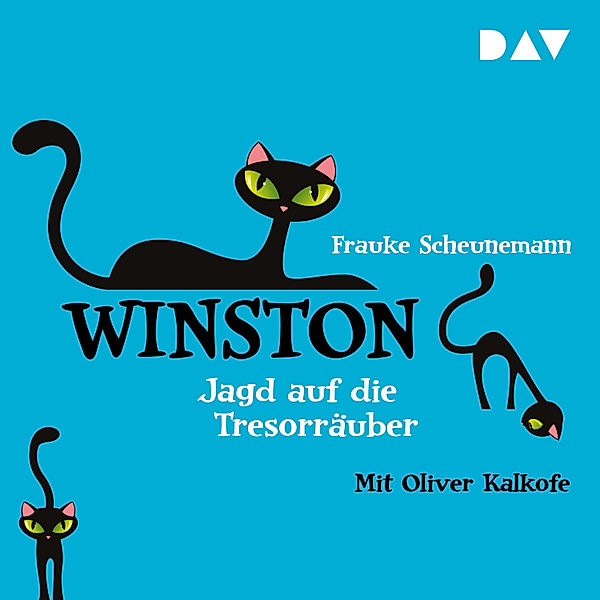 DAV

Frauke Scheunemann

WINSTON

Jagd auf die Tresorräuber

Mit Oliver Kalkofe